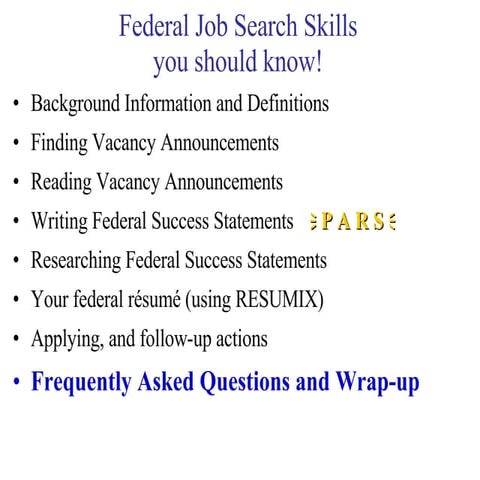 Federal Job Search Skills
you should know!

• Background Information and Definitions
• Finding Vacancy Announcements
• Reading Vacancy Announcements
• Writing Federal Success Statements PARS
• Researching Federal Success Statements
• Your federal résumé (using RESUMIX)
• Applying, and follow-up actions
• Frequently Asked Questions and Wrap-up